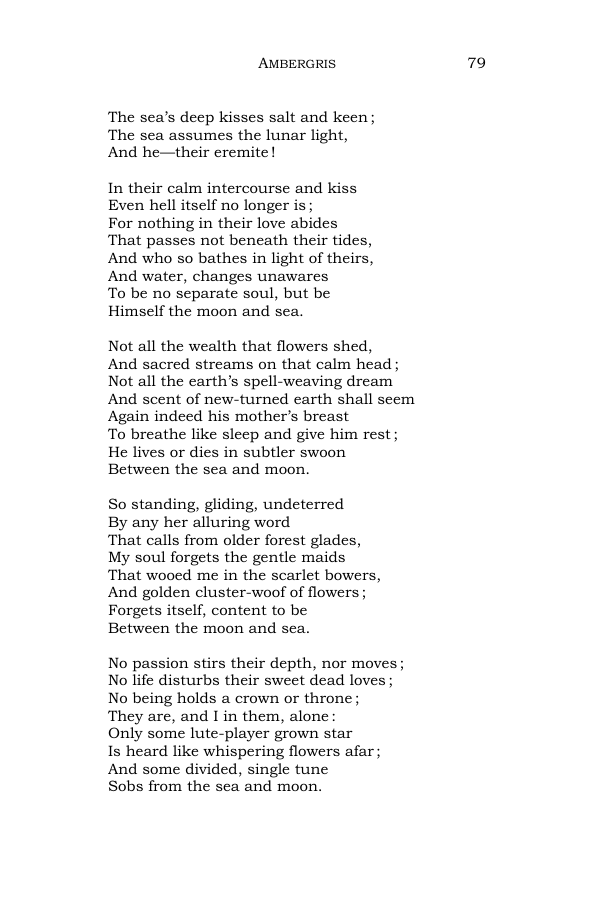 AMBERGRIS 79

The sea's deep kisses salt and keen;
The sea assumes the lunar light,
And he—their eremite!

In their calm intercourse and kiss
Even hell itself no longer is;
For nothing in their love abides
That passes not beneath their tides,
And who so bathes in light of theirs,
And water, changes unawares
To be no separate soul, but be
Himself the moon and sea.

Not all the wealth that flowers shed,
And sacred streams on that calm head;
Not all the earth's spell-weaving dream
And scent of new-turned earth shall seem
Again indeed his mother's breast
To breathe like sleep and give him rest;
He lives or dies in subtler swoon
Between the sea and moon.

So standing, gliding, undeterred
By any her alluring word
That calls from older forest glades,
My soul forgets the gentle maids
That wooed me in the scarlet bowers,
And golden cluster-woof of flowers;
Forgets itself, content to be
Between the moon and sea.

No passion stirs their depth, nor moves;
No life disturbs their sweet dead loves;
No being holds a crown or throne;
They are, and I in them, alone:
Only some lute-player grown star
Is heard like whispering flowers afar;
And some divided, single tune
Sobs from the sea and moon.